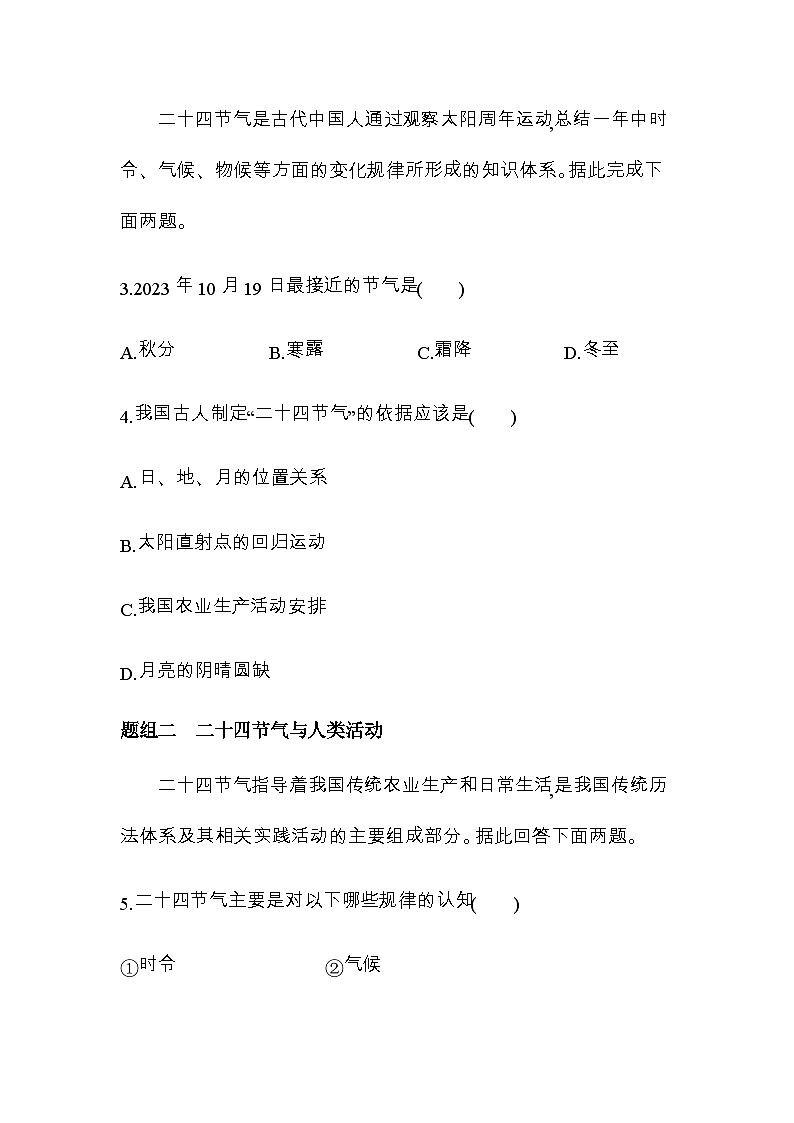 二十四节气是古代中国人通过观察太阳周年运动,总结一年中时令、气候、物候等方面的变化规律所形成的知识体系。据此完成下面两题。

3.2023 年 10 月 19 日最接近的节气是(　　)

A.秋分　　B.寒露　　C.霜降　　D.冬至

4.我国古人制定“二十四节气”的依据应该是(　　)

A.日、地、月的位置关系

B.太阳直射点的回归运动

C.我国农业生产活动安排

D.月亮的阴晴圆缺

题组二　二十四节气与人类活动

二十四节气指导着我国传统农业生产和日常生活,是我国传统历法体系及其相关实践活动的主要组成部分。据此回答下面两题。

5.二十四节气主要是对以下哪些规律的认知(　　)

①时令　　②气候